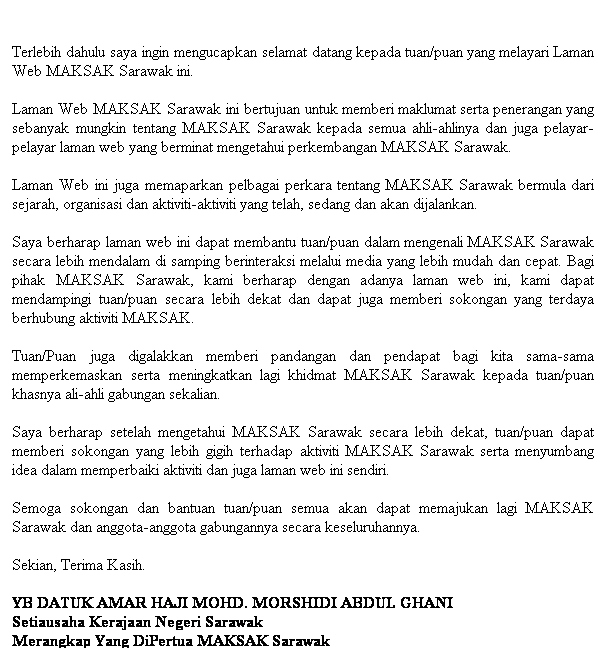 Terlebih dahulu saya ingin mengucapkan selamat datang kepada tuan/puan yang melayari Laman Web MAKSAK Sarawak ini.

Laman Web MAKSAK Sarawak ini bertujuan untuk memberi maklumat serta penerangan yang sebanyak mungkin tentang MAKSAK Sarawak kepada semua ahli-ahlinya dan juga pelayar-pelayar laman web yang berminat mengetahui perkembangan MAKSAK Sarawak.

Laman Web ini juga memaparkan pelbagai perkara tentang MAKSAK Sarawak bermula dari sejarah, organisasi dan aktiviti-aktiviti yang telah, sedang dan akan dijalankan.

Saya berharap laman web ini dapat membantu tuan/puan dalam mengenali MAKSAK Sarawak secara lebih mendalam di samping berinteraksi melalui media yang lebih mudah dan cepat. Bagi pihak MAKSAK Sarawak, kami berharap dengan adanya laman web ini, kami dapat mendampingi tuan/puan secara lebih dekat dan dapat juga memberi sokongan yang terdaya berhubung aktiviti MAKSAK.

Tuan/Puan juga digalakkan memberi pandangan dan pendapat bagi kita sama-sama memperkemaskan serta meningkatkan lagi khidmat MAKSAK Sarawak kepada tuan/puan khasnya ali-ahli gabungan sekalian.

Saya berharap setelah mengetahui MAKSAK Sarawak secara lebih dekat, tuan/puan dapat memberi sokongan yang lebih gigih terhadap aktiviti MAKSAK Sarawak serta menyumbang idea dalam memperbaiki aktiviti dan juga laman web ini sendiri.

Semoga sokongan dan bantuan tuan/puan semua akan dapat memajukan lagi MAKSAK Sarawak dan anggota-anggota gabungannya secara keseluruhannya.

Sekian, Terima Kasih.

YB DATUK AMAR HAJI MOHD. MORSHIDI ABDUL GHANI
Setiausaha Kerajaan Negeri Sarawak
Merangkap Yang DiPertua MAKSAK Sarawak